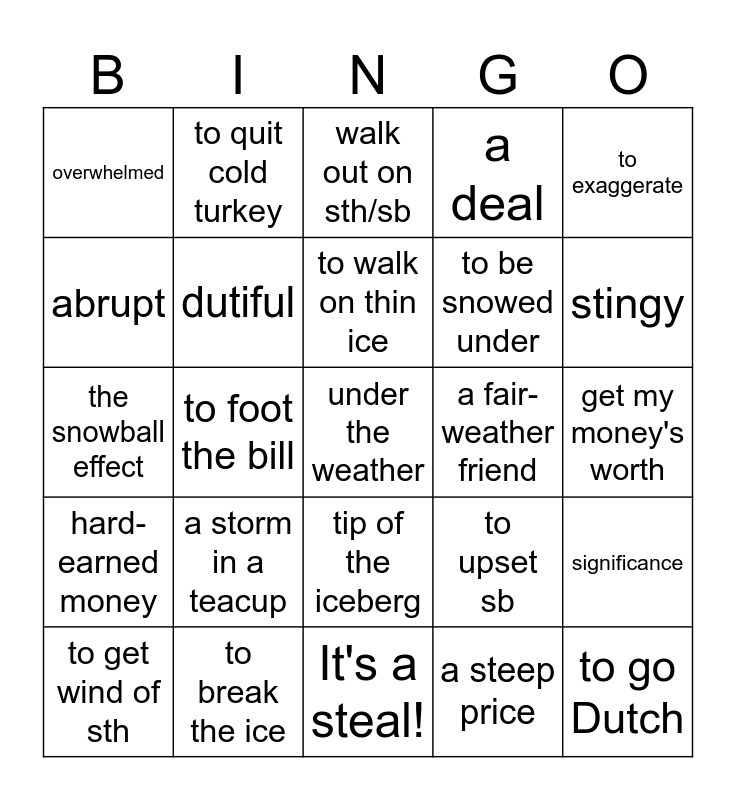 | B | I | N | G | O |
|---|---|---|---|---|
| overwhelmed | to quit cold turkey | walk out on sth/sb | a deal | to exaggerate |
| abrupt | dutiful | to walk on thin ice | to be snowed under | stingy |
| the snowball effect | to foot the bill | under the weather | a fair-weather friend | get my money's worth |
| hard-earned money | a storm in a teacup | tip of the iceberg | to upset sb | significance |
| to get wind of sth | to break the ice | It's a steal! | a steep price | to go Dutch |